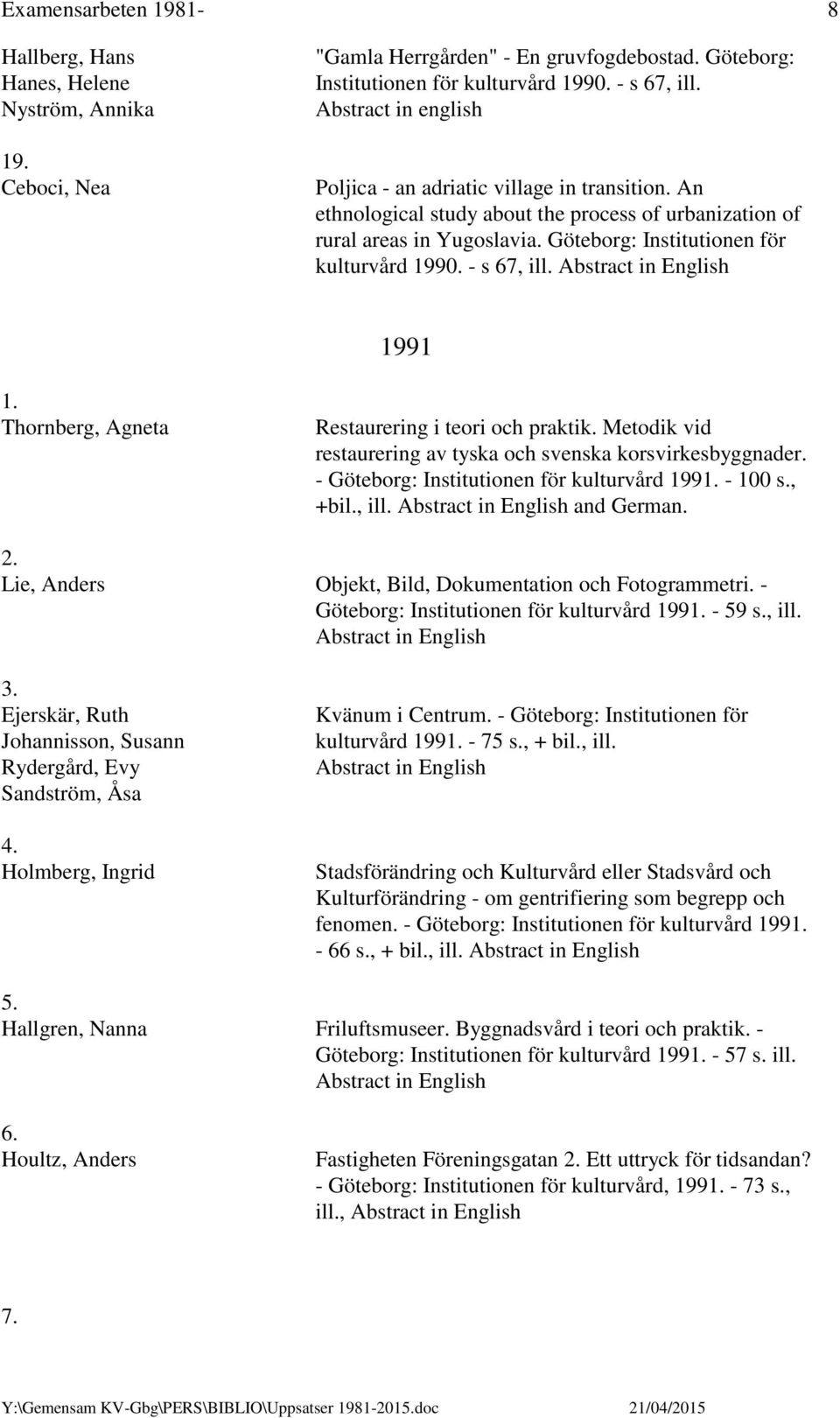 Examensarbeten 1981- 8

Hallberg, Hans
Hanes, Helene
Nyström, Annika

"Gamla Herrgården" - En gruvfogdebostad. Göteborg: Institutionen för kulturvård 1990. - s 67, ill. Abstract in english

19.
Ceboci, Nea

Poljica - an adriatic village in transition. An ethnological study about the process of urbanization of rural areas in Yugoslavia. Göteborg: Institutionen för kulturvård 1990. - s 67, ill. Abstract in English

1991

1.
Thornberg, Agneta

Restaurering i teori och praktik. Metodik vid restaurering av tyska och svenska korsvirkesbyggnader. - Göteborg: Institutionen för kulturvård 1991. - 100 s., +bil., ill. Abstract in English and German.

2.
Lie, Anders

Objekt, Bild, Dokumentation och Fotogrammetri. - Göteborg: Institutionen för kulturvård 1991. - 59 s., ill. Abstract in English

3.
Ejerskär, Ruth
Johannisson, Susann
Rydergård, Evy
Sandström, Åsa

Kvänum i Centrum. - Göteborg: Institutionen för kulturvård 1991. - 75 s., + bil., ill. Abstract in English

4.
Holmberg, Ingrid

Stadsförändring och Kulturvård eller Stadsvård och Kulturförändring - om gentrifiering som begrepp och fenomen. - Göteborg: Institutionen för kulturvård 1991. - 66 s., + bil., ill. Abstract in English

5.
Hallgren, Nanna

Friluftsmuseer. Byggnadsvård i teori och praktik. - Göteborg: Institutionen för kulturvård 1991. - 57 s. ill. Abstract in English

6.
Houltz, Anders

Fastigheten Föreningsgatan 2. Ett uttryck för tidsandan? - Göteborg: Institutionen för kulturvård, 1991. - 73 s., ill., Abstract in English

7.

Y:\Gemensam KV-Gbg\PERS\BIBLIO\Uppsatser 1981-2015.doc 21/04/2015